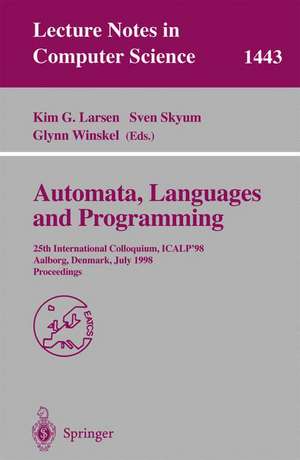 Lecture Notes in Computer Science 1443

Kim G. Larsen Sven Skyum Glynn Winskel (Eds.)

Automata, Languages and Programming

25th International Colloquium, ICALP'98
Aalborg, Denmark, July 1998
Proceedings

EATCS

Springer